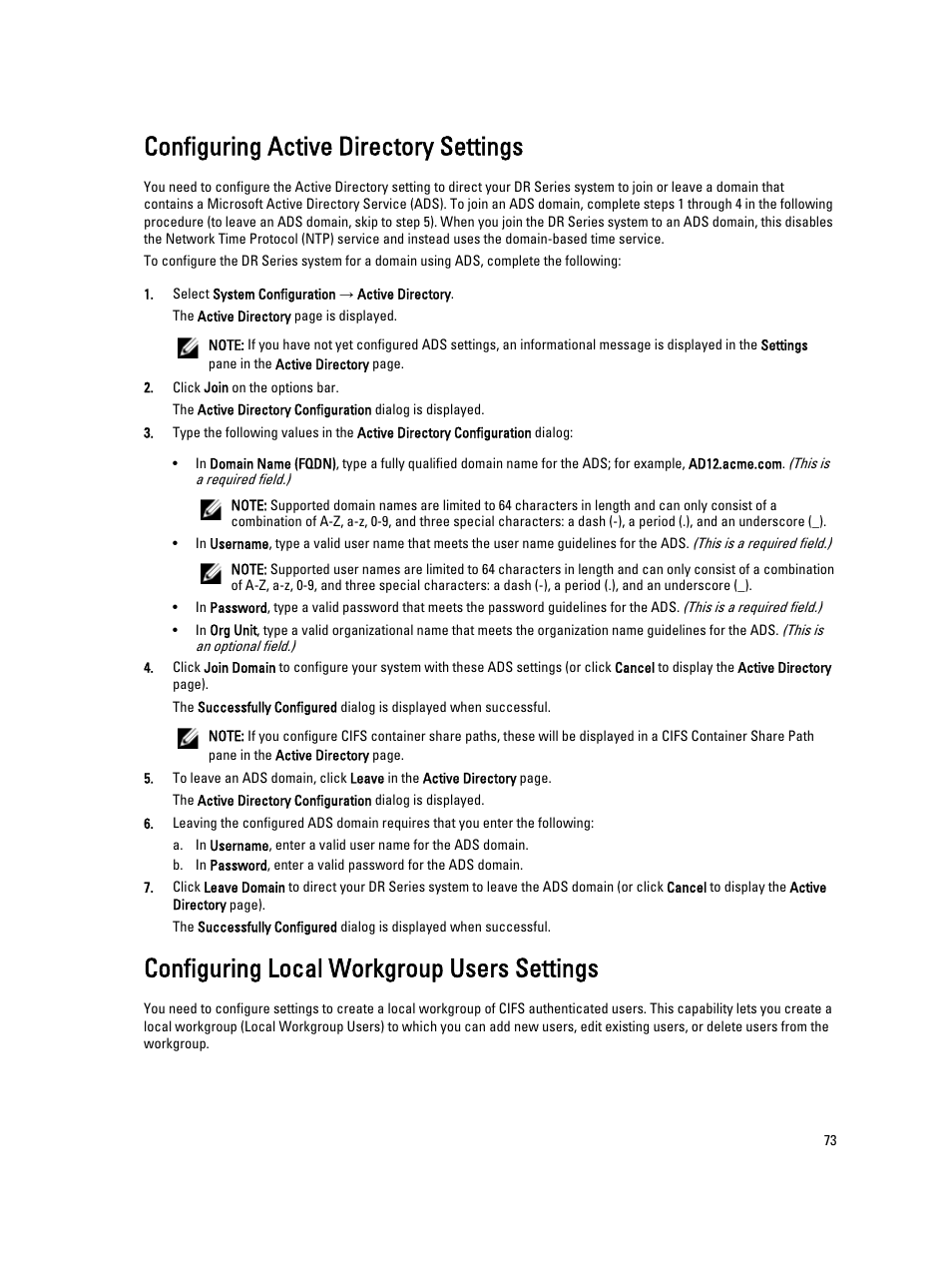 Configuring Active Directory Settings

You need to configure the Active Directory setting to direct your DR Series system to join or leave a domain that contains a Microsoft Active Directory Service (ADS). To join an ADS domain, complete steps 1 through 4 in the following procedure (to leave an ADS domain, skip to step 5). When you join the DR Series system to an ADS domain, this disables the Network Time Protocol (NTP) service and instead uses the domain-based time service.

To configure the DR Series system for a domain using ADS, complete the following:

1. Select System Configuration → Active Directory.

The Active Directory page is displayed.

NOTE: If you have not yet configured ADS settings, an informational message is displayed in the Settings pane in the Active Directory page.

2. Click Join on the options bar.

The Active Directory Configuration dialog is displayed.

3. Type the following values in the Active Directory Configuration dialog:

• In Domain Name (FQDN), type a fully qualified domain name for the ADS; for example, AD12.acme.com. (This is a required field.)

NOTE: Supported domain names are limited to 64 characters in length and can only consist of a combination of A-Z, a-z, 0-9, and three special characters: a dash (-), a period (.), and an underscore (_).

• In Username, type a valid user name that meets the user name guidelines for the ADS. (This is a required field.)

NOTE: Supported user names are limited to 64 characters in length and can only consist of a combination of A-Z, a-z, 0-9, and three special characters: a dash (-), a period (.), and an underscore (_).

• In Password, type a valid password that meets the password guidelines for the ADS. (This is a required field.)

• In Org Unit, type a valid organizational name that meets the organization name guidelines for the ADS. (This is an optional field.)

4. Click Join Domain to configure your system with these ADS settings (or click Cancel to display the Active Directory page).

The Successfully Configured dialog is displayed when successful.

NOTE: If you configure CIFS container share paths, these will be displayed in a CIFS Container Share Path pane in the Active Directory page.

5. To leave an ADS domain, click Leave in the Active Directory page.

The Active Directory Configuration dialog is displayed.

6. Leaving the configured ADS domain requires that you enter the following:

a. In Username, enter a valid user name for the ADS domain.
b. In Password, enter a valid password for the ADS domain.

7. Click Leave Domain to direct your DR Series system to leave the ADS domain (or click Cancel to display the Active Directory page).

The Successfully Configured dialog is displayed when successful.

Configuring Local Workgroup Users Settings

You need to configure settings to create a local workgroup of CIFS authenticated users. This capability lets you create a local workgroup (Local Workgroup Users) to which you can add new users, edit existing users, or delete users from the workgroup.

73